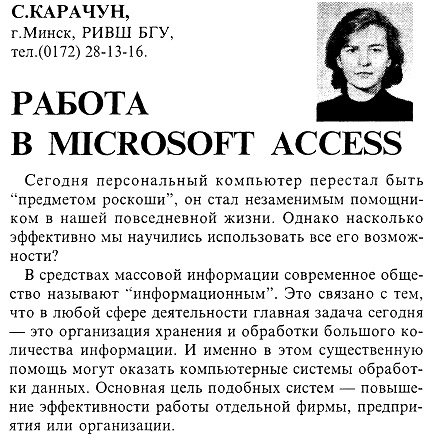 С.КАРАЧУН,
г.Минск, РИВШ БГУ,
тел.(0172) 28-13-16.

РАБОТА В MICROSOFT ACCESS

Сегодня персональный компьютер перестал быть “предметом роскоши”, он стал незаменимым помощником в нашей повседневной жизни. Однако насколько эффективно мы научились использовать все его возможности?

В средствах массовой информации современное общество называют “информационным”. Это связано с тем, что в любой сфере деятельности главная задача сегодня — это организация хранения и обработки большого количества информации. И именно в этом существенную помощь могут оказать компьютерные системы обработки данных. Основная цель подобных систем — повышение эффективности работы отдельной фирмы, предприятия или организации.